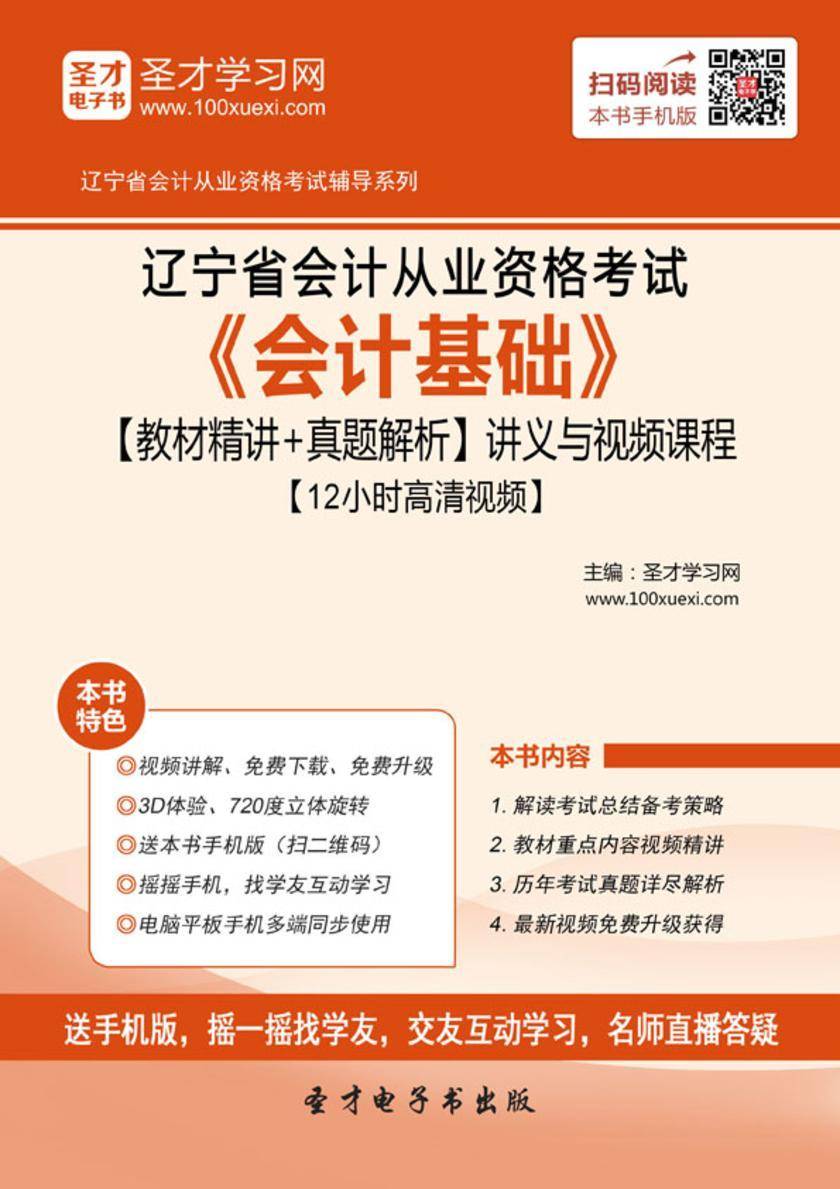 圣才
电子书
圣才学习网
www.100xuexi.com

扫码阅读
本书手机版

辽宁省会计从业资格考试辅导系列

辽宁省会计从业资格考试
《会计基础》
【教材精讲+真题解析】讲义与视频课程
【12小时高清视频】

主编：圣才学习网
www.100xuexi.com

本书特色

◎视频讲解、免费下载、免费升级
◎3D体验、720度立体旋转
◎送本书手机版（扫二维码）
◎摇摇手机，找学友互动学习
◎电脑平板手机多端同步使用

本书内容

1. 解读考试总结备考策略
2. 教材重点内容视频精讲
3. 历年考试真题详尽解析
4. 最新视频免费升级获得

送手机版，摇一摇找学友，交友互动学习，名师直播答疑

圣才电子书出版